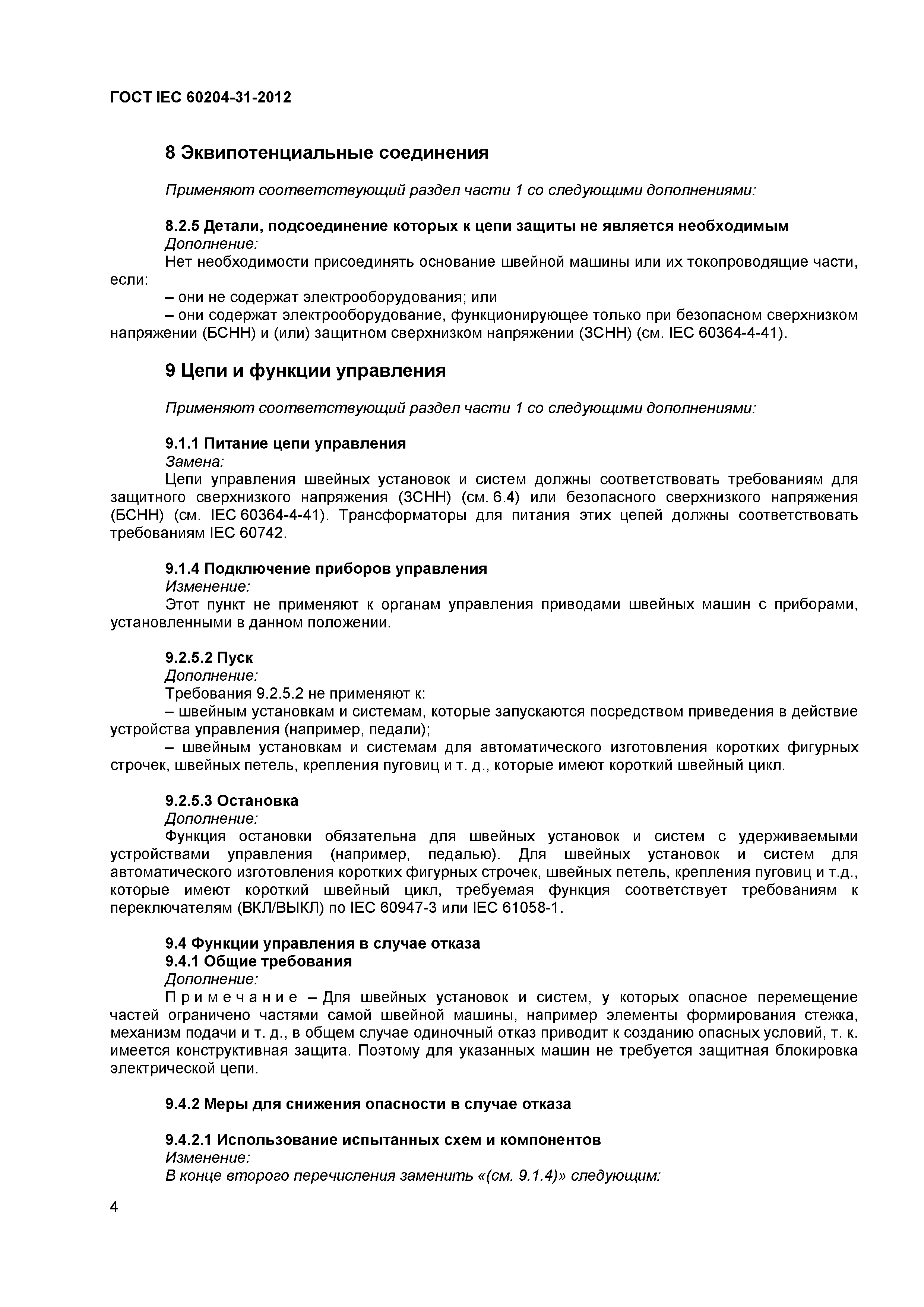 ГОСТ IEC 60204-31-2012

8 Эквипотенциальные соединения

Применяют соответствующий раздел части 1 со следующими дополнениями:

8.2.5 Детали, подсоединение которых к цепи защиты не является необходимым
Дополнение:
Нет необходимости присоединять основание швейной машины или их токопроводящие части, если:
– они не содержат электрооборудования; или
– они содержат электрооборудование, функционирующее только при безопасном сверхнизком напряжении (БСНН) и (или) защитном сверхнизком напряжении (ЗСНН) (см. IEC 60364-4-41).

9 Цепи и функции управления

Применяют соответствующий раздел части 1 со следующими дополнениями:

9.1.1 Питание цепи управления
Замена:
Цепи управления швейных установок и систем должны соответствовать требованиям для защитного сверхнизкого напряжения (ЗСНН) (см. 6.4) или безопасного сверхнизкого напряжения (БСНН) (см. IEC 60364-4-41). Трансформаторы для питания этих цепей должны соответствовать требованиям IEC 60742.

9.1.4 Подключение приборов управления
Изменение:
Этот пункт не применяют к органам управления приводами швейных машин с приборами, установленными в данном положении.

9.2.5.2 Пуск
Дополнение:
Требования 9.2.5.2 не применяют к:
– швейным установкам и системам, которые запускаются посредством приведения в действие устройства управления (например, педали);
– швейным установкам и системам для автоматического изготовления коротких фигурных строчек, швейных петель, крепления пуговиц и т. д., которые имеют короткий швейный цикл.

9.2.5.3 Остановка
Дополнение:
Функция остановки обязательна для швейных установок и систем с удерживаемыми устройствами управления (например, педалью). Для швейных установок и систем для автоматического изготовления коротких фигурных строчек, швейных петель, крепления пуговиц и т.д., которые имеют короткий швейный цикл, требуемая функция соответствует требованиям к переключателям (ВКЛ/ВЫКЛ) по IEC 60947-3 или IEC 61058-1.

9.4 Функции управления в случае отказа
9.4.1 Общие требования
Дополнение:
Примечание – Для швейных установок и систем, у которых опасное перемещение частей ограничено частями самой швейной машины, например элементы формирования стежка, механизм подачи и т. д., в общем случае одиночный отказ приводит к созданию опасных условий, т. к. имеется конструктивная защита. Поэтому для указанных машин не требуется защитная блокировка электрической цепи.

9.4.2 Меры для снижения опасности в случае отказа

9.4.2.1 Использование испытанных схем и компонентов
Изменение:
В конце второго перечисления заменить «(см. 9.1.4)» следующим:

4